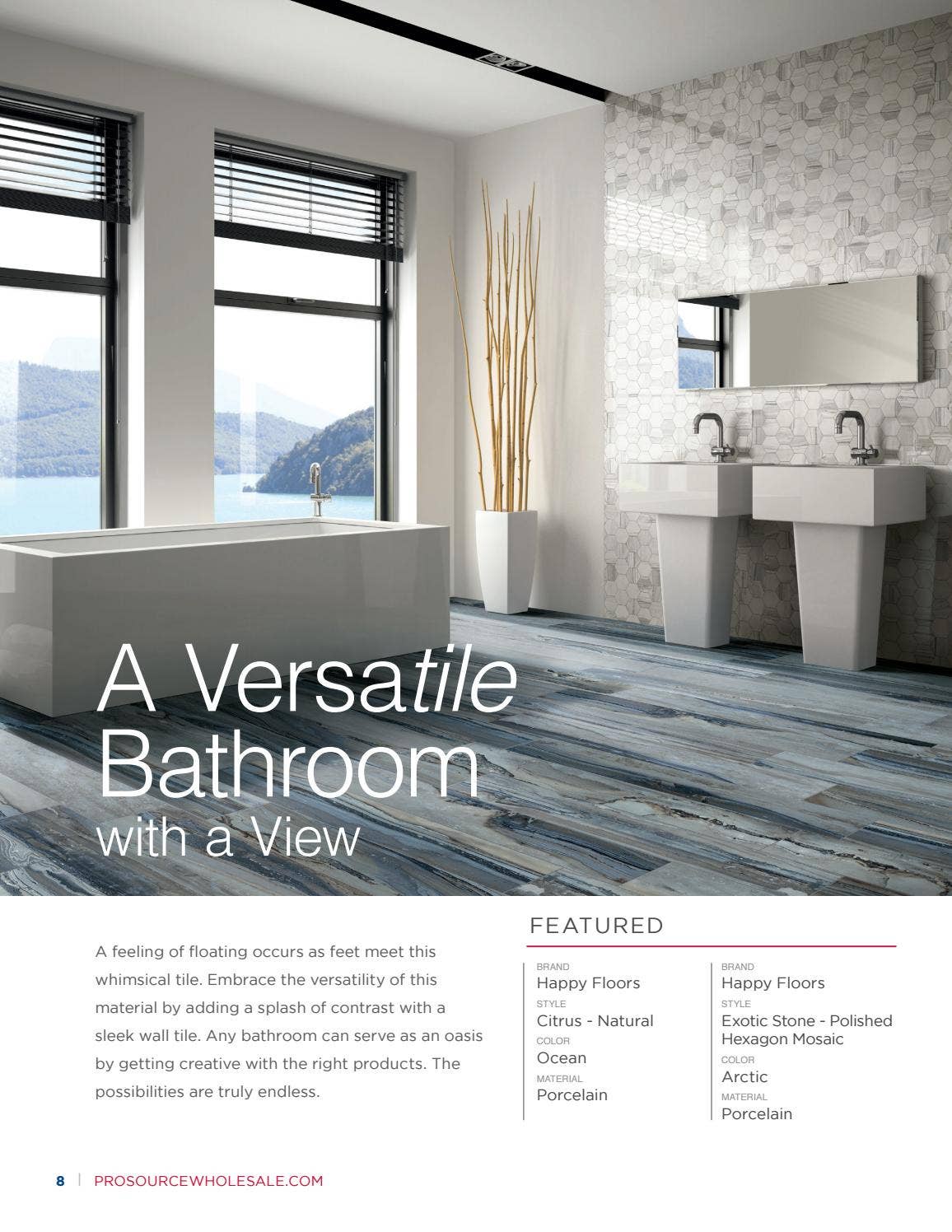 A Versatile Bathroom
with a View

A feeling of floating occurs as feet meet this whimsical tile. Embrace the versatility of this material by adding a splash of contrast with a sleek wall tile. Any bathroom can serve as an oasis by getting creative with the right products. The possibilities are truly endless.

FEATURED

BRAND
Happy Floors
STYLE
Citrus - Natural
COLOR
Ocean
MATERIAL
Porcelain

BRAND
Happy Floors
STYLE
Exotic Stone - Polished Hexagon Mosaic
COLOR
Arctic
MATERIAL
Porcelain

8 | PROSOURCEWHOLESALE.COM